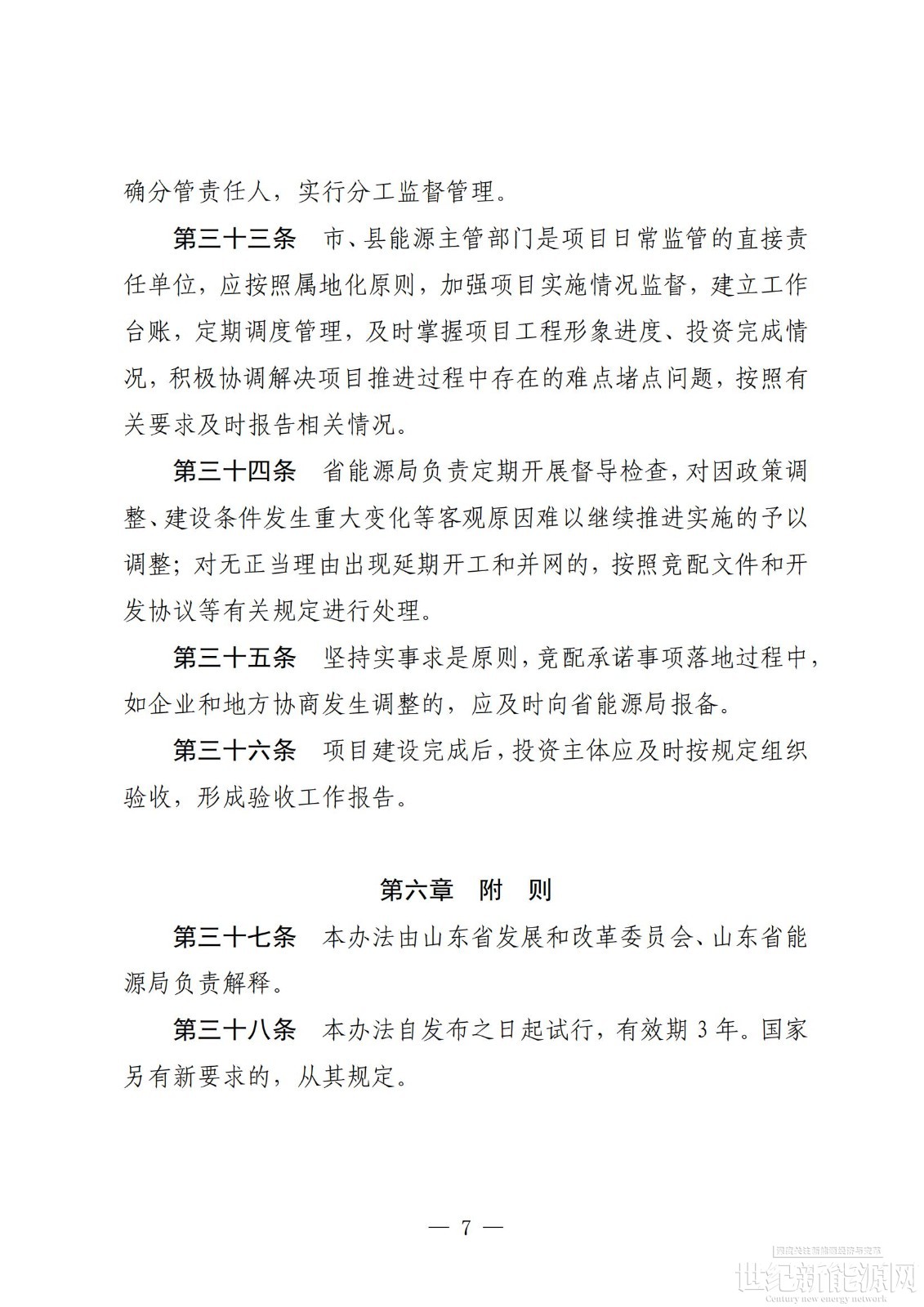 确分管责任人，实行分工监督管理。

第三十三条　市、县能源主管部门是项目日常监管的直接责任单位，应按照属地化原则，加强项目实施情况监督，建立工作台账，定期调度管理，及时掌握项目工程形象进度、投资完成情况，积极协调解决项目推进过程中存在的难点堵点问题，按照有关要求及时报告相关情况。

第三十四条　省能源局负责定期开展督导检查，对因政策调整、建设条件发生重大变化等客观原因难以继续推进实施的予以调整；对无正当理由出现延期开工和并网的，按照竞配文件和开发协议等有关规定进行处理。

第三十五条　坚持实事求是原则，竞配承诺事项落地过程中，如企业和地方协商发生调整的，应及时向省能源局报备。

第三十六条　项目建设完成后，投资主体应及时按规定组织验收，形成验收工作报告。

第六章　附　则

第三十七条　本办法由山东省发展和改革委员会、山东省能源局负责解释。

第三十八条　本办法自发布之日起试行，有效期3年。国家另有新要求的，从其规定。

— 7 —

世纪新能源网
Century new energy network